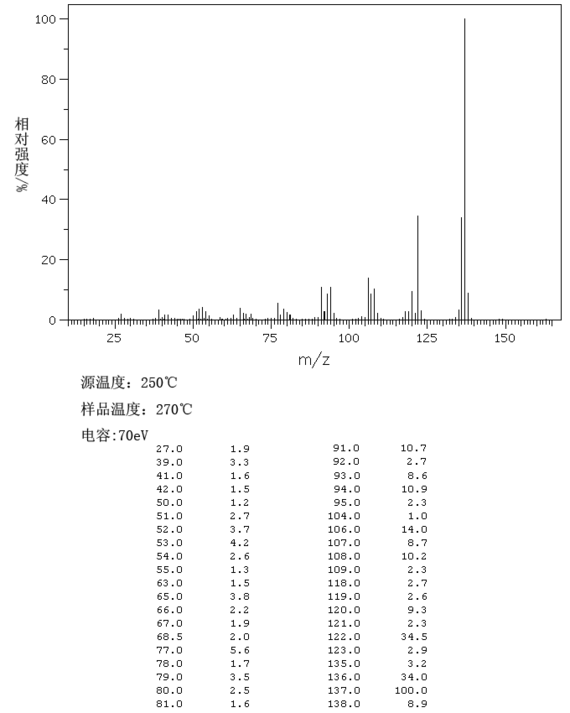 100
80
60
40
20
0
相对强度
%/
25
50
75
100
125
150
m/z

源温度：250℃

样品温度：270℃

电容:70eV

| | | | |
|---|---|---|---|
| 27.0 | 1.9 | 91.0 | 10.7 |
| 39.0 | 3.3 | 92.0 | 2.7 |
| 41.0 | 1.6 | 93.0 | 8.6 |
| 42.0 | 1.5 | 94.0 | 10.9 |
| 50.0 | 1.2 | 95.0 | 2.3 |
| 51.0 | 2.7 | 104.0 | 1.0 |
| 52.0 | 3.7 | 106.0 | 14.0 |
| 53.0 | 4.2 | 107.0 | 8.7 |
| 54.0 | 2.6 | 108.0 | 10.2 |
| 55.0 | 1.3 | 109.0 | 2.3 |
| 63.0 | 1.5 | 118.0 | 2.7 |
| 65.0 | 3.8 | 119.0 | 2.6 |
| 66.0 | 2.2 | 120.0 | 9.3 |
| 67.0 | 1.9 | 121.0 | 2.3 |
| 68.5 | 2.0 | 122.0 | 34.5 |
| 77.0 | 5.6 | 123.0 | 2.9 |
| 78.0 | 1.7 | 135.0 | 3.2 |
| 79.0 | 3.5 | 136.0 | 34.0 |
| 80.0 | 2.5 | 137.0 | 100.0 |
| 81.0 | 1.6 | 138.0 | 8.9 |